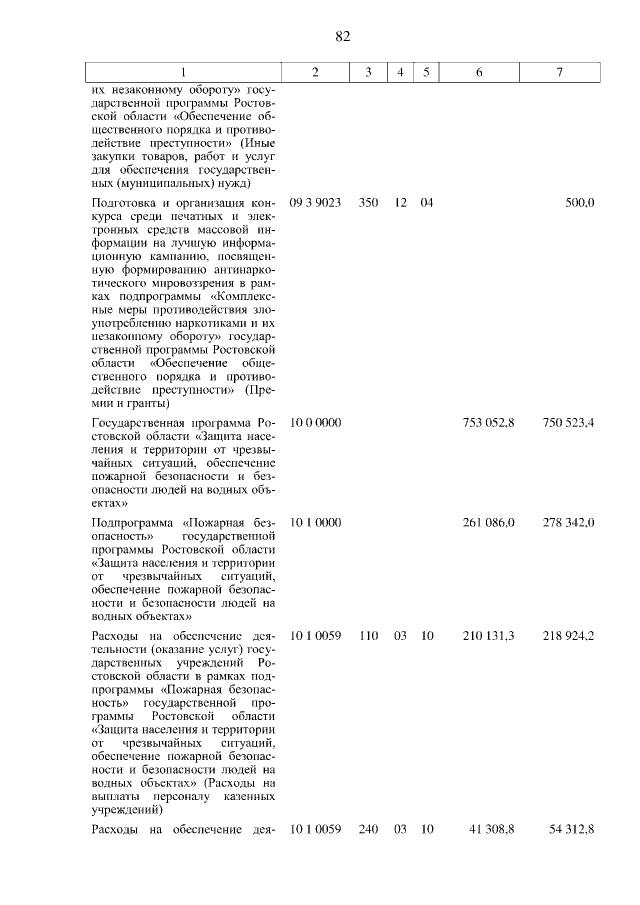 82

| 1 | 2 | 3 | 4 | 5 | 6 | 7 |
|---|---|---|---|---|---|---|
| их незаконному обороту» государственной программы Ростовской области «Обеспечение общественного порядка и противодействие преступности» (Иные закупки товаров, работ и услуг для обеспечения государственных (муниципальных) нужд) | | | | | | |
| Подготовка и организация конкурса среди печатных и электронных средств массовой информации на лучшую информационную кампанию, посвященную формированию антинаркотического мировоззрения в рамках подпрограммы «Комплексные меры противодействия злоупотреблению наркотиками и их незаконному обороту» государственной программы Ростовской области «Обеспечение общественного порядка и противодействие преступности» (Премии и гранты) | 09 3 9023 | 350 | 12 | 04 | | 500,0 |
| Государственная программа Ростовской области «Защита населения и территории от чрезвычайных ситуаций, обеспечение пожарной безопасности и безопасности людей на водных объектах» | 10 0 0000 | | | | 753 052,8 | 750 523,4 |
| Подпрограмма «Пожарная безопасность» государственной программы Ростовской области «Защита населения и территории от чрезвычайных ситуаций, обеспечение пожарной безопасности и безопасности людей на водных объектах» | 10 1 0000 | | | | 261 086,0 | 278 342,0 |
| Расходы на обеспечение деятельности (оказание услуг) государственных учреждений Ростовской области в рамках подпрограммы «Пожарная безопасность» государственной программы Ростовской области «Защита населения и территории от чрезвычайных ситуаций, обеспечение пожарной безопасности и безопасности людей на водных объектах» (Расходы на выплаты персоналу казенных учреждений) | 10 1 0059 | 110 | 03 | 10 | 210 131,3 | 218 924,2 |
| Расходы на обеспечение дея- | 10 1 0059 | 240 | 03 | 10 | 41 308,8 | 54 312,8 |